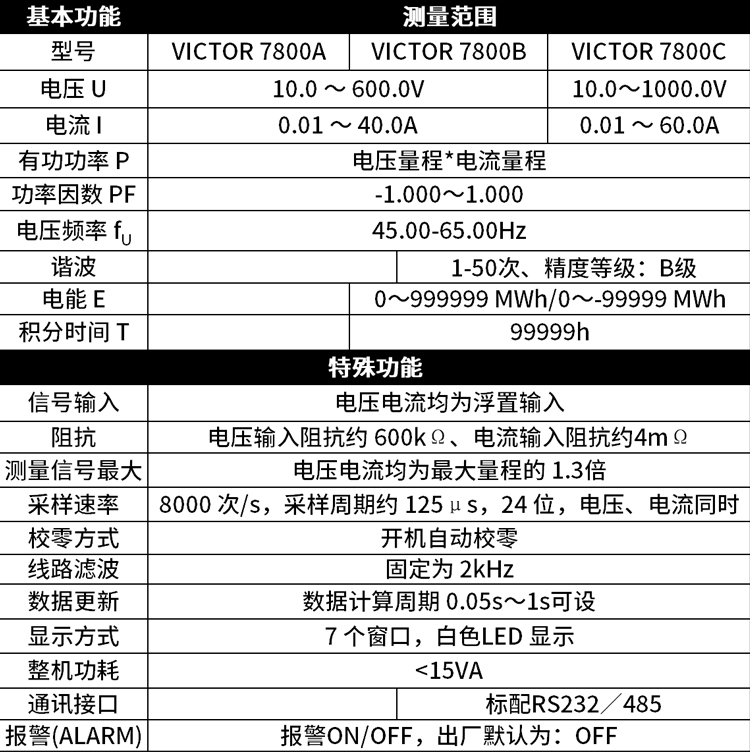 | 基本功能 | 测量范围 | | |
|---|---|---|---|
| 型号 | VICTOR 7800A | VICTOR 7800B | VICTOR 7800C |
| 电压 U | 10.0 ～ 600.0V | | 10.0～1000.0V |
| 电流 I | 0.01 ～ 40.0A | | 0.01 ～ 60.0A |
| 有功功率 P | 电压量程*电流量程 | | |
| 功率因数 PF | -1.000～1.000 | | |
| 电压频率 $f_U$ | 45.00-65.00Hz | | |
| 谐波 | | 1-50次、精度等级：B级 | |
| 电能 E | | 0～999999 MWh/0～-99999 MWh | |
| 积分时间 T | | 99999h | |
| 特殊功能 | | | |
| 信号输入 | 电压电流均为浮置输入 | | |
| 阻抗 | 电压输入阻抗约 600kΩ、电流输入阻抗约4mΩ | | |
| 测量信号最大 | 电压电流均为最大量程的 1.3倍 | | |
| 采样速率 | 8000 次/s，采样周期约 125μs，24 位，电压、电流同时 | | |
| 校零方式 | 开机自动校零 | | |
| 线路滤波 | 固定为 2kHz | | |
| 数据更新 | 数据计算周期 0.05s～1s可设 | | |
| 显示方式 | 7 个窗口，白色LED 显示 | | |
| 整机功耗 | <15VA | | |
| 通讯接口 | | 标配RS232／485 | |
| 报警(ALARM) | 报警ON/OFF，出厂默认为：OFF | | |